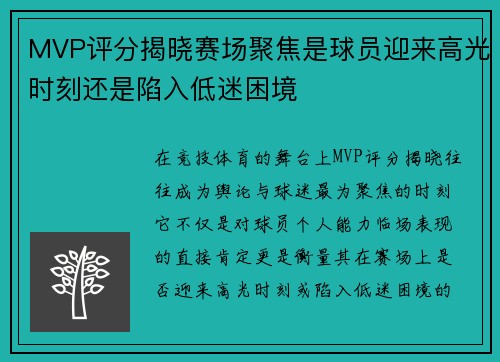 MVP评分揭晓赛场聚焦是球员迎来高光时刻还是陷入低迷困境

在竞技体育的舞台上MVP评分揭晓往往成为舆论与球迷最为聚焦的时刻它不仅是对球员个人能力临场表现的直接肯定更是衡量其在赛场上是否迎来高光时刻或陷入低迷困境的